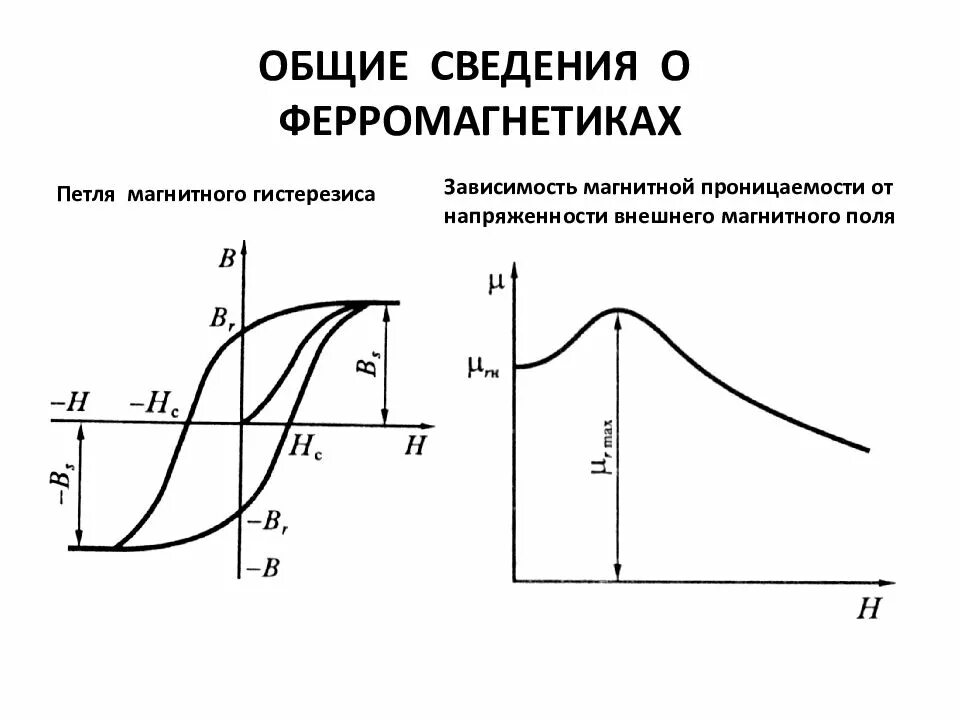 ОБЩИЕ СВЕДЕНИЯ О ФЕРРОМАГНЕТИКАХ

Петля магнитного гистерезиса

$B$

$B_r$

$B_s$

$-H$

$-H_c$

$H_c$

$H$

$-B_s$

$-B_r$

$-B$

Зависимость магнитной проницаемости от напряженности внешнего магнитного поля

$\mu$

$\mu_{rн}$

$\mu_{r\,max}$

$H$